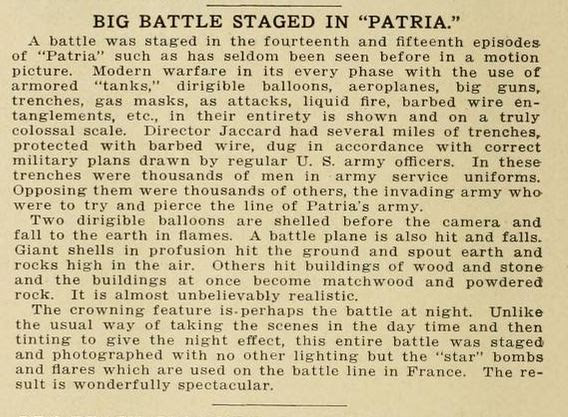 BIG BATTLE STAGED IN "PATRIA."

A battle was staged in the fourteenth and fifteenth episodes of "Patria" such as has seldom been seen before in a motion picture. Modern warfare in its every phase with the use of armored "tanks," dirigible balloons, aeroplanes, big guns, trenches, gas masks, as attacks, liquid fire, barbed wire entanglements, etc., in their entirety is shown and on a truly colossal scale. Director Jaccard had several miles of trenches, protected with barbed wire, dug in accordance with correct military plans drawn by regular U. S. army officers. In these trenches were thousands of men in army service uniforms. Opposing them were thousands of others, the invading army who were to try and pierce the line of Patria's army.

Two dirigible balloons are shelled before the camera and fall to the earth in flames. A battle plane is also hit and falls. Giant shells in profusion hit the ground and spout earth and rocks high in the air. Others hit buildings of wood and stone and the buildings at once become matchwood and powdered rock. It is almost unbelievably realistic.

The crowning feature is perhaps the battle at night. Unlike the usual way of taking the scenes in the day time and then tinting to give the night effect, this entire battle was staged and photographed with no other lighting but the "star" bombs and flares which are used on the battle line in France. The result is wonderfully spectacular.